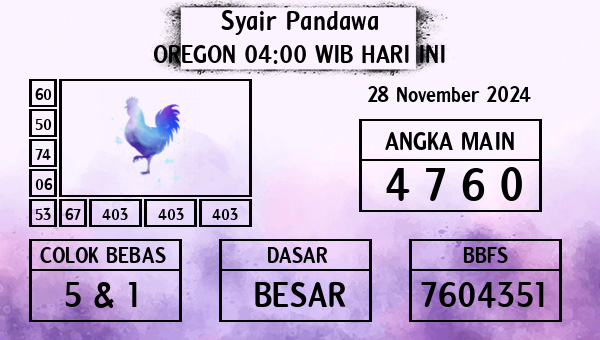 Syair Pandawa
OREGON 04:00 WIB HARI INI

60
50
74
06
53 67 403 403 403

28 November 2024

ANGKA MAIN
4 7 6 0

COLOK BEBAS
5 & 1

DASAR
BESAR

BBFS
7604351